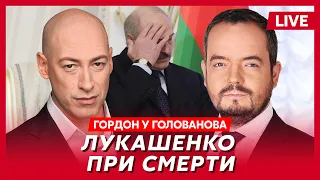 LIVE

ГОРДОН У ГОЛОВАНОВА

ЛУКАШЕНКО ПРИ СМЕРТИ